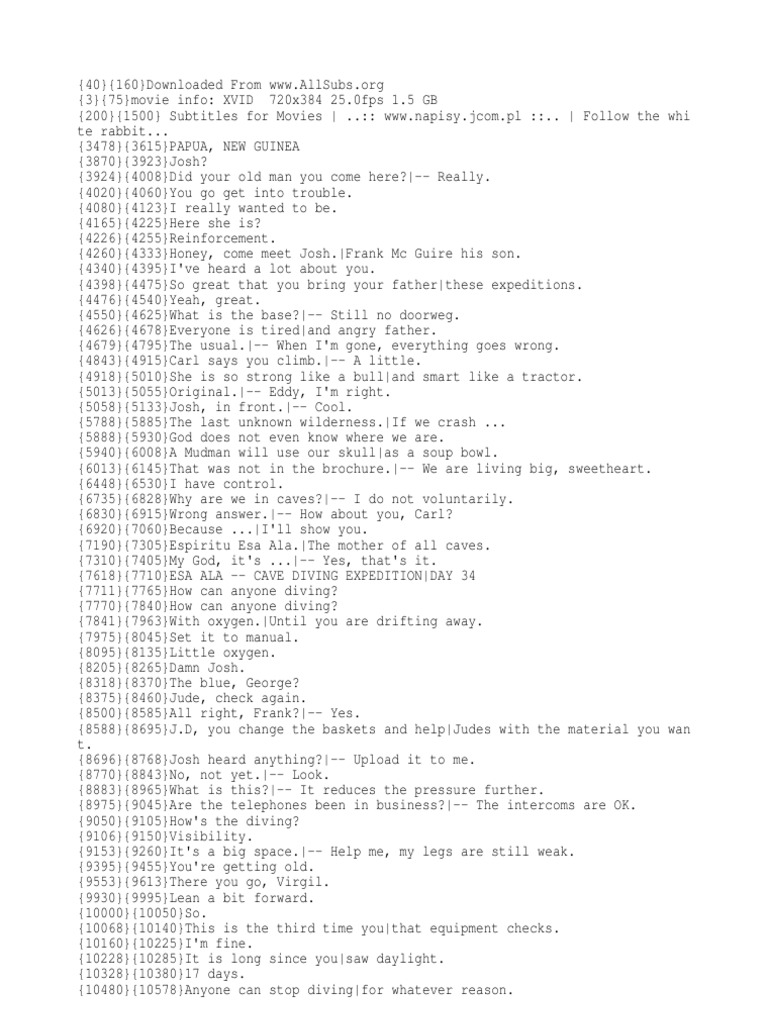 {40}{160}Downloaded From www.AllSubs.org
{3}{75}movie info: XVID 720x384 25.0fps 1.5 GB
{200}{1500} Subtitles for Movies | ..:: www.napisy.jcom.pl ::.. | Follow the white rabbit...
{3478}{3615}PAPUA, NEW GUINEA
{3870}{3923}Josh?
{3924}{4008}Did your old man you come here?|-- Really.
{4020}{4060}You go get into trouble.
{4080}{4123}I really wanted to be.
{4165}{4225}Here she is?
{4226}{4255}Reinforcement.
{4260}{4333}Honey, come meet Josh.|Frank Mc Guire his son.
{4340}{4395}I've heard a lot about you.
{4398}{4475}So great that you bring your father|these expeditions.
{4476}{4540}Yeah, great.
{4550}{4625}What is the base?|-- Still no doorweg.
{4626}{4678}Everyone is tired|and angry father.
{4679}{4795}The usual.|-- When I'm gone, everything goes wrong.
{4843}{4915}Carl says you climb.|-- A little.
{4918}{5010}She is so strong like a bull|and smart like a tractor.
{5013}{5055}Original.|-- Eddy, I'm right.
{5058}{5133}Josh, in front.|-- Cool.
{5788}{5885}The last unknown wilderness.|If we crash ...
{5888}{5930}God does not even know where we are.
{5940}{6008}A Mudman will use our skull|as a soup bowl.
{6013}{6145}That was not in the brochure.|-- We are living big, sweetheart.
{6448}{6530}I have control.
{6735}{6828}Why are we in caves?|-- I do not voluntarily.
{6830}{6915}Wrong answer.|-- How about you, Carl?
{6920}{7060}Because ...|I'll show you.
{7190}{7305}Espiritu Esa Ala.|The mother of all caves.
{7310}{7405}My God, it's ...|-- Yes, that's it.
{7618}{7710}ESA ALA -- CAVE DIVING EXPEDITION|DAY 34
{7711}{7765}How can anyone diving?
{7770}{7840}How can anyone diving?
{7841}{7963}With oxygen.|Until you are drifting away.
{7975}{8045}Set it to manual.
{8095}{8135}Little oxygen.
{8205}{8265}Damn Josh.
{8318}{8370}The blue, George?
{8375}{8460}Jude, check again.
{8500}{8585}All right, Frank?|-- Yes.
{8588}{8695}J.D, you change the baskets and help|Judes with the material you want.
{8696}{8768}Josh heard anything?|-- Upload it to me.
{8770}{8843}No, not yet.|-- Look.
{8883}{8965}What is this?|-- It reduces the pressure further.
{8975}{9045}Are the telephones been in business?|-- The intercoms are OK.
{9050}{9105}How's the diving?
{9106}{9150}Visibility.
{9153}{9260}It's a big space.|-- Help me, my legs are still weak.
{9395}{9455}You're getting old.
{9553}{9613}There you go, Virgil.
{9930}{9995}Lean a bit forward.
{10000}{10050}So.
{10068}{10140}This is the third time you|that equipment checks.
{10160}{10225}I'm fine.
{10228}{10285}It is long since you|saw daylight.
{10328}{10380}17 days.
{10480}{10578}Anyone can stop diving|for whatever reason.